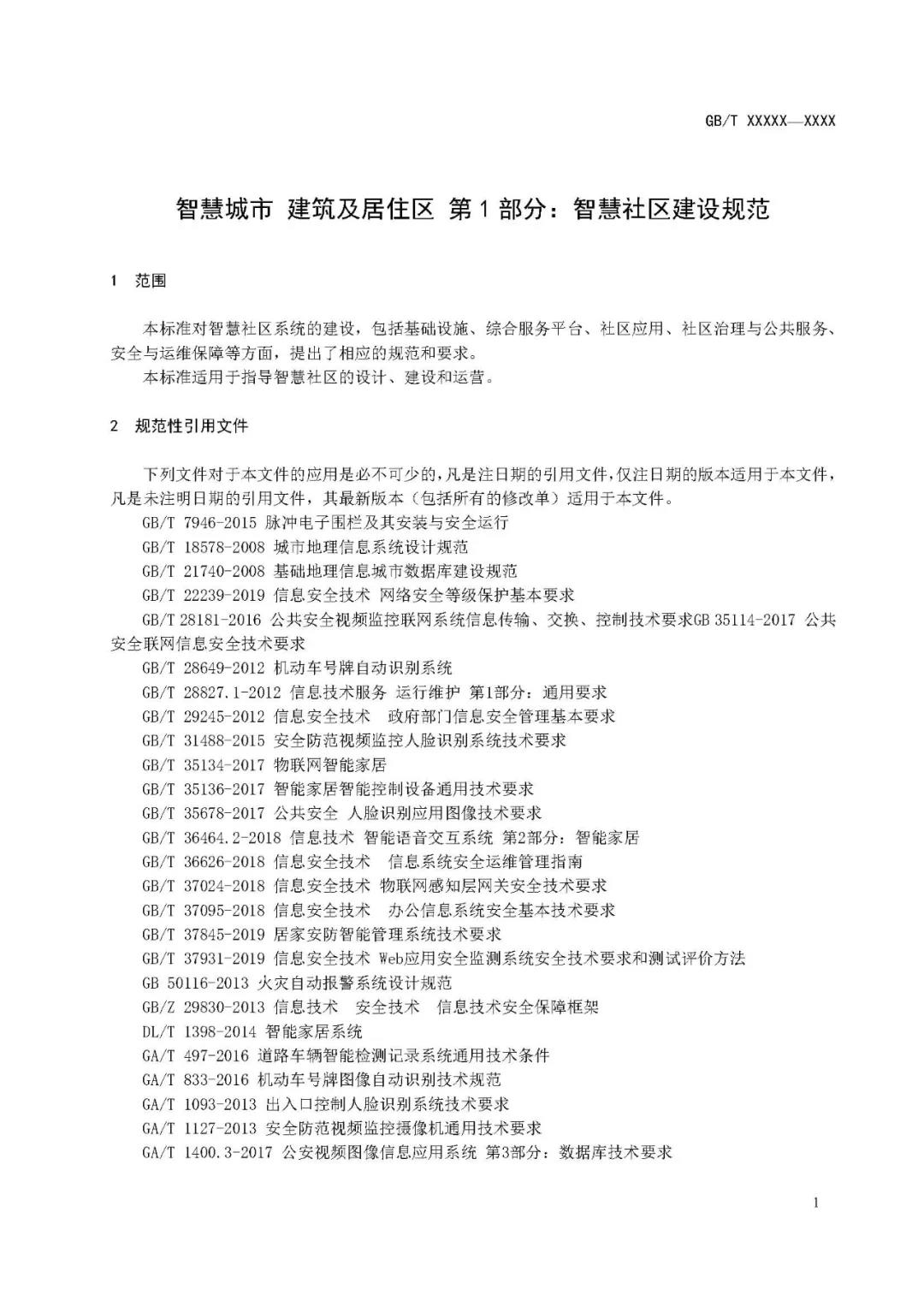 GB/T XXXXX—XXXX

智慧城市 建筑及居住区 第1部分：智慧社区建设规范

1 范围

本标准对智慧社区系统的建设，包括基础设施、综合服务平台、社区应用、社区治理与公共服务、安全与运维保障等方面，提出了相应的规范和要求。

本标准适用于指导智慧社区的设计、建设和运营。

2 规范性引用文件

下列文件对于本文件的应用是必不可少的，凡是注日期的引用文件，仅注日期的版本适用于本文件，凡是未注明日期的引用文件，其最新版本（包括所有的修改单）适用于本文件。

GB/T 7946-2015 脉冲电子围栏及其安装与安全运行

GB/T 18578-2008 城市地理信息系统设计规范

GB/T 21740-2008 基础地理信息城市数据库建设规范

GB/T 22239-2019 信息安全技术 网络安全等级保护基本要求

GB/T 28181-2016 公共安全视频监控联网系统信息传输、交换、控制技术要求GB 35114-2017 公共安全联网信息安全技术要求

GB/T 28649-2012 机动车号牌自动识别系统

GB/T 28827.1-2012 信息技术服务 运行维护 第1部分：通用要求

GB/T 29245-2012 信息安全技术 政府部门信息安全管理基本要求

GB/T 31488-2015 安全防范视频监控人脸识别系统技术要求

GB/T 35134-2017 物联网智能家居

GB/T 35136-2017 智能家居智能控制设备通用技术要求

GB/T 35678-2017 公共安全 人脸识别应用图像技术要求

GB/T 36464.2-2018 信息技术 智能语音交互系统 第2部分：智能家居

GB/T 36626-2018 信息安全技术 信息系统安全运维管理指南

GB/T 37024-2018 信息安全技术 物联网感知层网关安全技术要求

GB/T 37095-2018 信息安全技术 办公信息系统安全基本技术要求

GB/T 37845-2019 居家安防智能管理系统技术要求

GB/T 37931-2019 信息安全技术 Web应用安全监测系统安全技术要求和测试评价方法

GB 50116-2013 火灾自动报警系统设计规范

GB/Z 29830-2013 信息技术 安全技术 信息技术安全保障框架

DL/T 1398-2014 智能家居系统

GA/T 497-2016 道路车辆智能检测记录系统通用技术条件

GA/T 833-2016 机动车号牌图像自动识别技术规范

GA/T 1093-2013 出入口控制人脸识别系统技术要求

GA/T 1127-2013 安全防范视频监控摄像机通用技术要求

GA/T 1400.3-2017 公安视频图像信息应用系统 第3部分：数据库技术要求

1